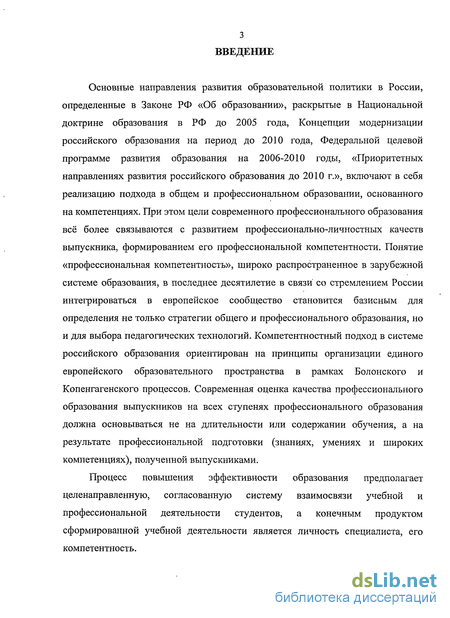 3

ВВЕДЕНИЕ

Основные направления развития образовательной политики в России, определенные в Законе РФ «Об образовании», раскрытые в Национальной доктрине образования в РФ до 2005 года, Концепции модернизации российского образования на период до 2010 года, Федеральной целевой программе развития образования на 2006-2010 годы, «Приоритетных направлениях развития российского образования до 2010 г.», включают в себя реализацию подхода в общем и профессиональном образовании, основанного на компетенциях. При этом цели современного профессионального образования всё более связываются с развитием профессионально-личностных качеств выпускника, формированием его профессиональной компетентности. Понятие «профессиональная компетентность», широко распространенное в зарубежной системе образования, в последнее десятилетие в связи со стремлением России интегрироваться в европейское сообщество становится базисным для определения не только стратегии общего и профессионального образования, но и для выбора педагогических технологий. Компетентностный подход в системе российского образования ориентирован на принципы организации единого европейского образовательного пространства в рамках Болонского и Копенгагенского процессов. Современная оценка качества профессионального образования выпускников на всех ступенях профессионального образования должна основываться не на длительности или содержании обучения, а на результате профессиональной подготовки (знаниях, умениях и широких компетенциях), полученной выпускниками.

Процесс повышения эффективности образования предполагает целенаправленную, согласованную систему взаимосвязи учебной и профессиональной деятельности студентов, а конечным продуктом сформированной учебной деятельности является личность специалиста, его компетентность.

dsLib.net
библиотека диссертаций